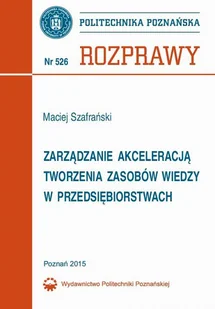 POLITECHNIKA POZNAŃSKA

Nr 526 ROZPRAWY

Maciej Szafrański

ZARZĄDZANIE AKCELERACJĄ TWORZENIA ZASOBÓW WIEDZY W PRZEDSIĘBIORSTWACH

Poznań 2015

Wydawnictwo Politechniki Poznańskiej